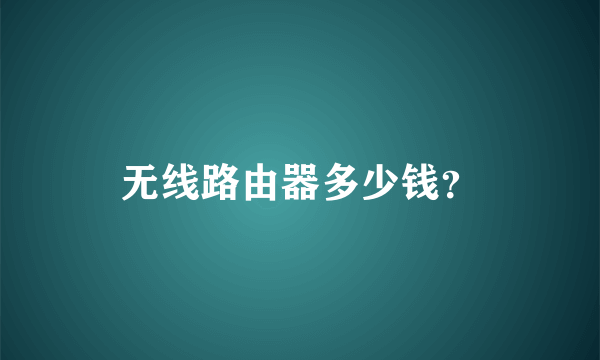 无线路由器多少钱?